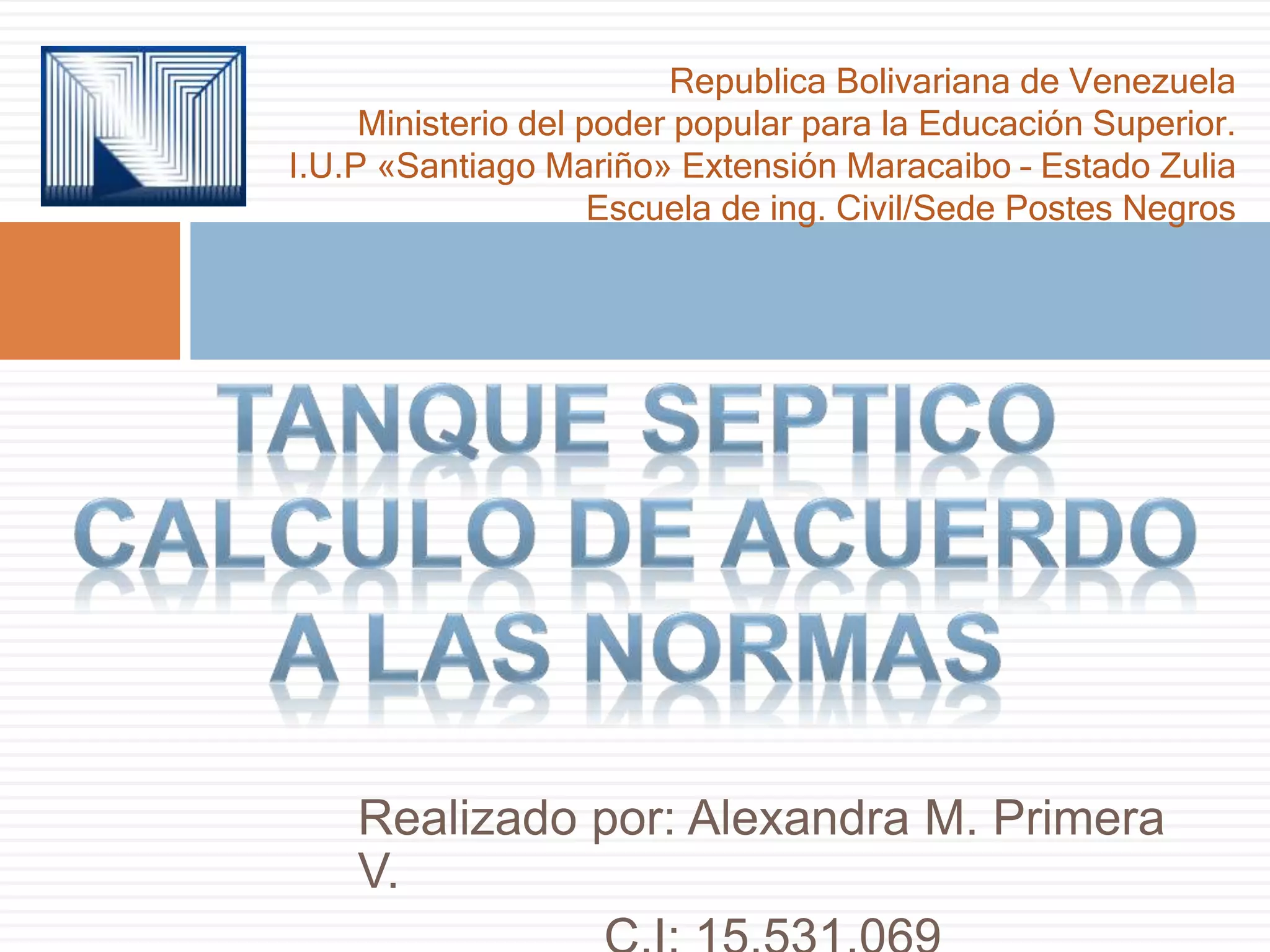 Republica Bolivariana de Venezuela
Ministerio del poder popular para la Educación Superior.
I.U.P «Santiago Mariño» Extensión Maracaibo - Estado Zulia
Escuela de ing. Civil/Sede Postes Negros

TANQUE SEPTICO CALCULO DE ACUERDO A LAS NORMAS

Realizado por: Alexandra M. Primera V.

C.I: 15.531.069